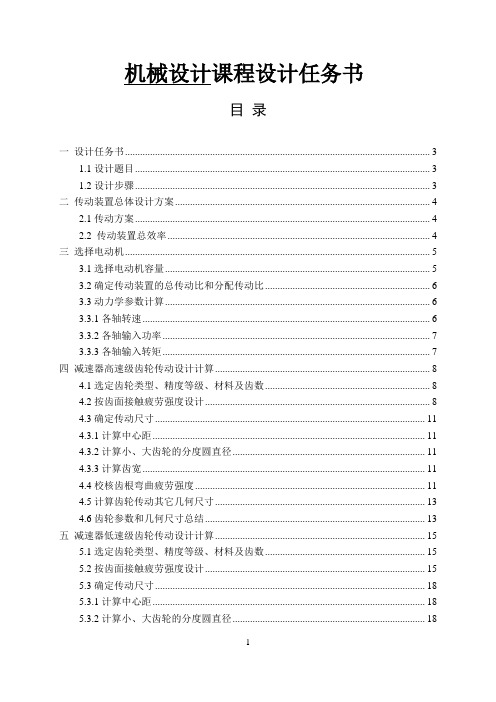 机械设计课程设计任务书

目 录

一 设计任务书 ........ 3
1.1 设计题目 ........ 3
1.2 设计步骤 ........ 3
二 传动装置总体设计方案 ........ 4
2.1 传动方案 ........ 4
2.2 传动装置总效率 ........ 4
三 选择电动机 ........ 5
3.1 选择电动机容量 ........ 5
3.2 确定传动装置的总传动比和分配传动比 ........ 6
3.3 动力学参数计算 ........ 6
3.3.1 各轴转速 ........ 6
3.3.2 各轴输入功率 ........ 7
3.3.3 各轴输入转矩 ........ 7
四 减速器高速级齿轮传动设计计算 ........ 8
4.1 选定齿轮类型、精度等级、材料及齿数 ........ 8
4.2 按齿面接触疲劳强度设计 ........ 8
4.3 确定传动尺寸 ........ 11
4.3.1 计算中心距 ........ 11
4.3.2 计算小、大齿轮的分度圆直径 ........ 11
4.3.3 计算齿宽 ........ 11
4.4 校核齿根弯曲疲劳强度 ........ 11
4.5 计算齿轮传动其它几何尺寸 ........ 13
4.6 齿轮参数和几何尺寸总结 ........ 13
五 减速器低速级齿轮传动设计计算 ........ 15
5.1 选定齿轮类型、精度等级、材料及齿数 ........ 15
5.2 按齿面接触疲劳强度设计 ........ 15
5.3 确定传动尺寸 ........ 18
5.3.1 计算中心距 ........ 18
5.3.2 计算小、大齿轮的分度圆直径 ........ 18

1